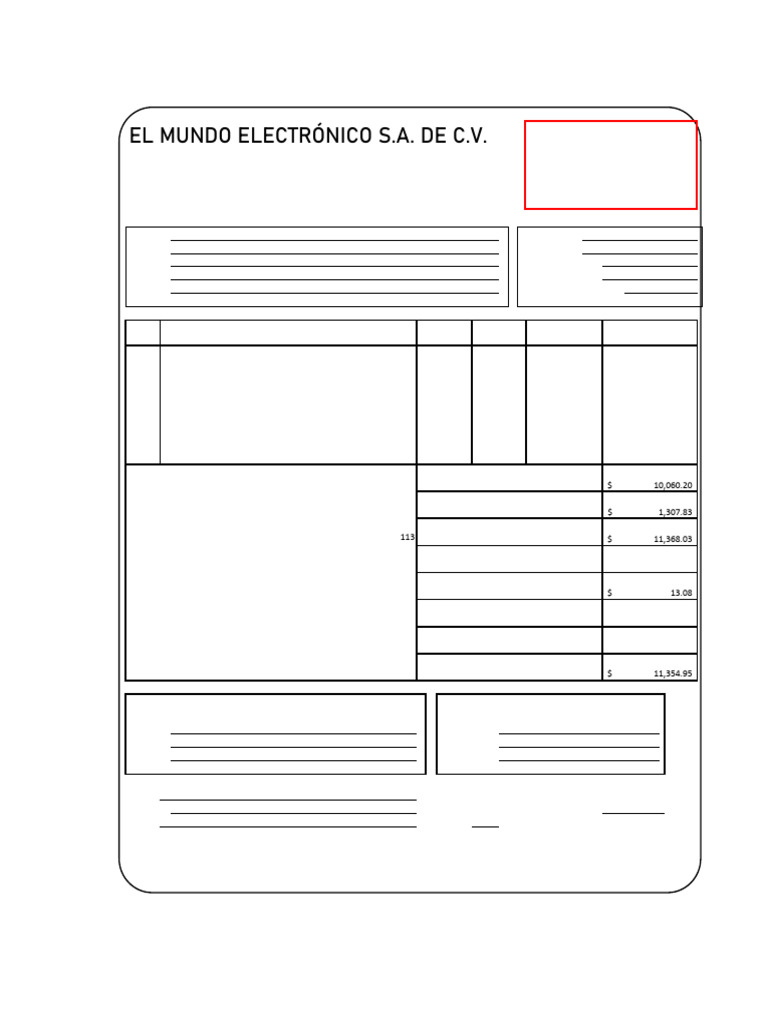 EL MUNDO ELECTRÓNICO S.A. DE C.V.

113

$ 10,060.20
$ 1,307.83
$ 11,368.03
$ 13.08
$ 11,354.95